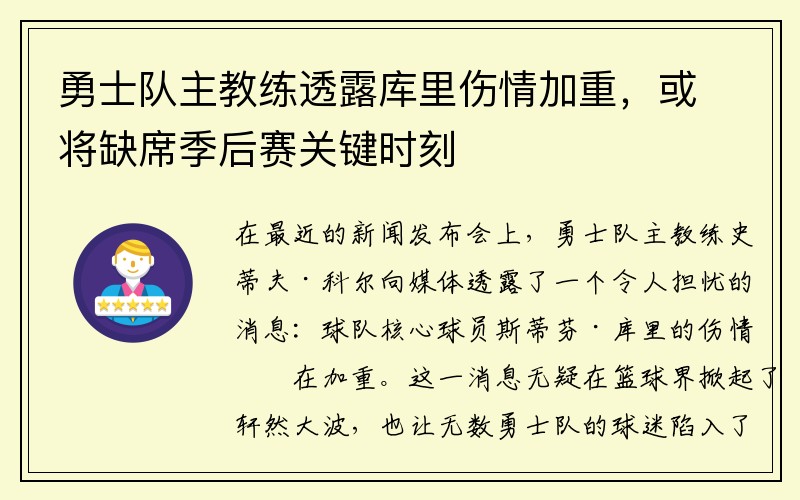 勇士队主教练透露库里伤情加重，或将缺席季后赛关键时刻

在最近的新闻发布会上，勇士队主教练史蒂夫·科尔向媒体透露了一个令人担忧的消息：球队核心球员斯蒂芬·库里的伤情在加重。这一消息无疑在篮球界掀起了轩然大波，也让无数勇士队的球迷陷入了